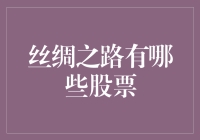 丝绸之路有哪些股票